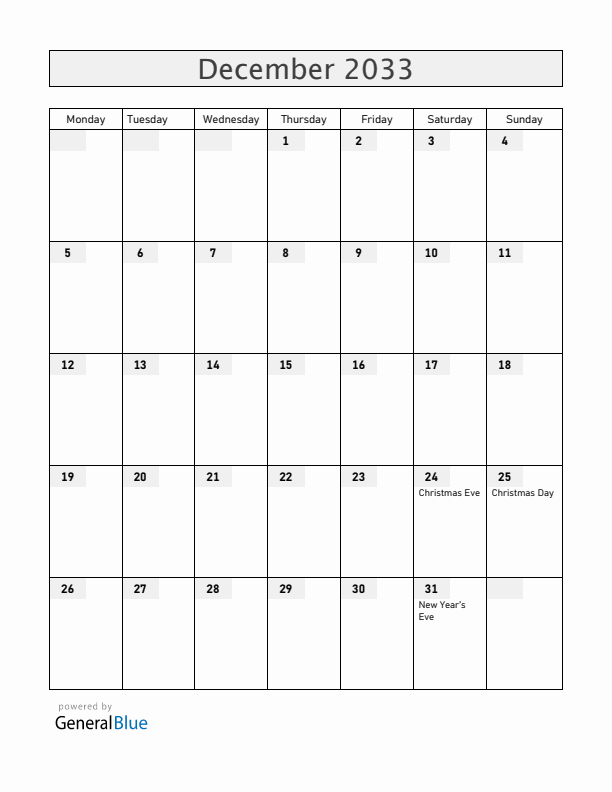 December 2033

| Monday | Tuesday | Wednesday | Thursday | Friday | Saturday | Sunday |
|---|---|---|---|---|---|---|
| | | | 1 | 2 | 3 | 4 |
| 5 | 6 | 7 | 8 | 9 | 10 | 11 |
| 12 | 13 | 14 | 15 | 16 | 17 | 18 |
| 19 | 20 | 21 | 22 | 23 | 24 Christmas Eve | 25 Christmas Day |
| 26 | 27 | 28 | 29 | 30 | 31 New Year's Eve | |

powered by
GeneralBlue